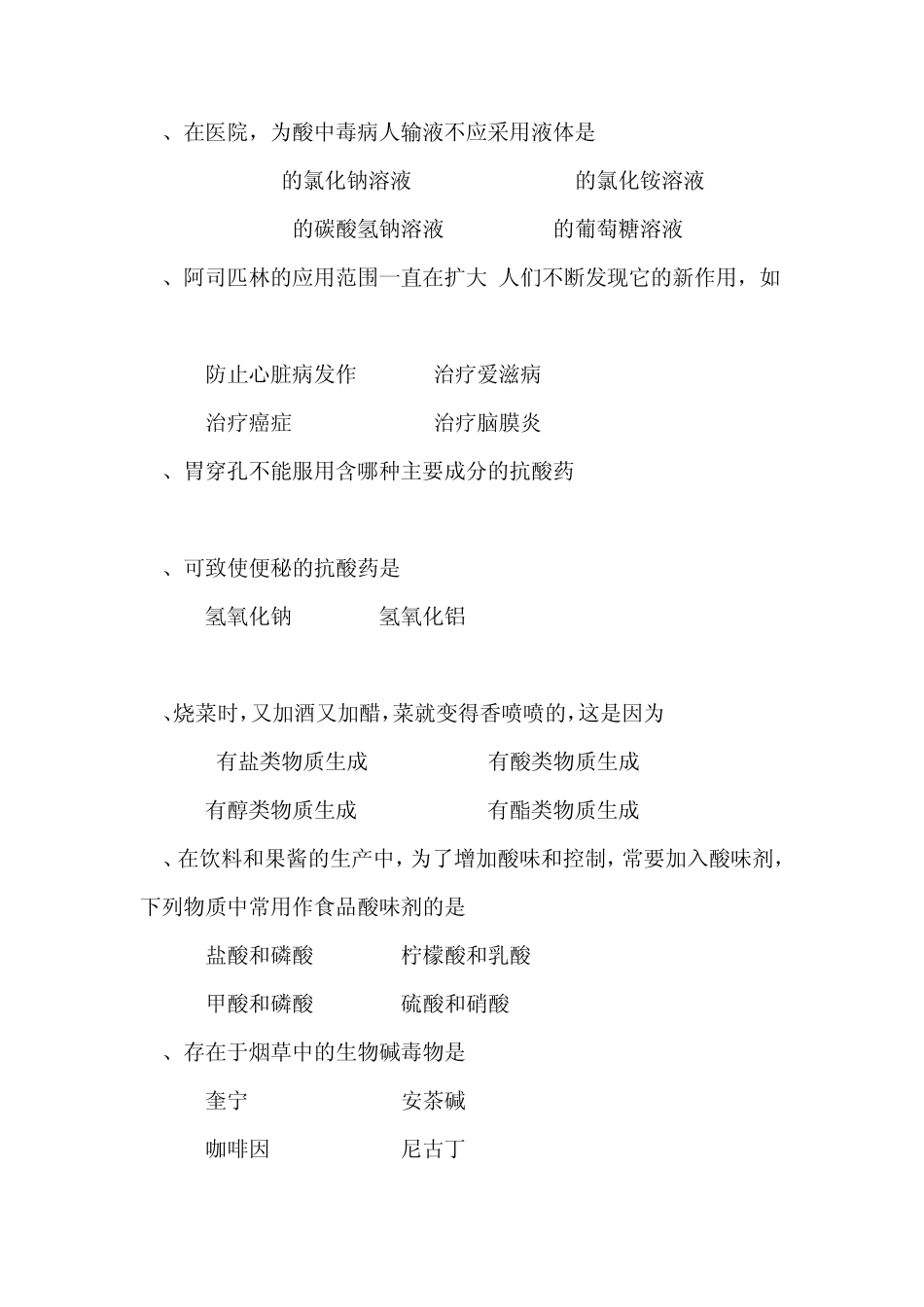 、在医院，为酸中毒病人输液不应采用液体是

的氯化钠溶液　　　　的氯化铵溶液

的碳酸氢钠溶液　　　　的葡萄糖溶液

、阿司匹林的应用范围一直在扩大 人们不断发现它的新作用，如

防止心脏病发作　　　　治疗爱滋病

治疗癌症　　　　治疗脑膜炎

、胃穿孔不能服用含哪种主要成分的抗酸药

、可致使便秘的抗酸药是

氢氧化钠　　　　氢氧化铝

、烧菜时，又加酒又加醋，菜就变得香喷喷的，这是因为

有盐类物质生成　　　　有酸类物质生成

有醇类物质生成　　　　有酯类物质生成

、在饮料和果酱的生产中，为了增加酸味和控制，常要加入酸味剂，下列物质中常用作食品酸味剂的是

盐酸和磷酸　　　　柠檬酸和乳酸

甲酸和磷酸　　　　硫酸和硝酸

、存在于烟草中的生物碱毒物是

奎宁　　　　安茶碱

咖啡因　　　　尼古丁